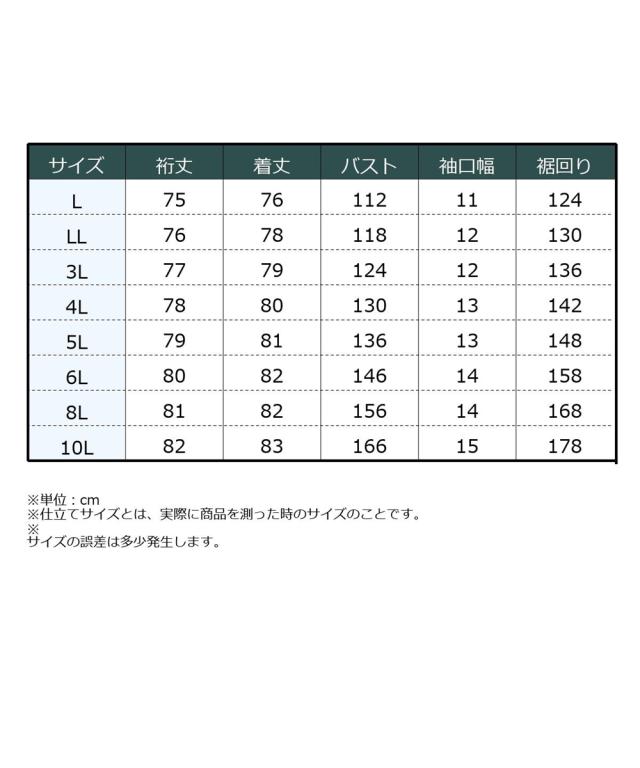 | サイズ | 裄丈 | 着丈 | バスト | 袖口幅 | 裾回り |
|---|---|---|---|---|---|
| L | 75 | 76 | 112 | 11 | 124 |
| LL | 76 | 78 | 118 | 12 | 130 |
| 3L | 77 | 79 | 124 | 12 | 136 |
| 4L | 78 | 80 | 130 | 13 | 142 |
| 5L | 79 | 81 | 136 | 13 | 148 |
| 6L | 80 | 82 | 146 | 14 | 158 |
| 8L | 81 | 82 | 156 | 14 | 168 |
| 10L | 82 | 83 | 166 | 15 | 178 |

※単位：cm
※仕立てサイズとは、実際に商品を測った時のサイズのことです。
※
サイズの誤差は多少発生します。